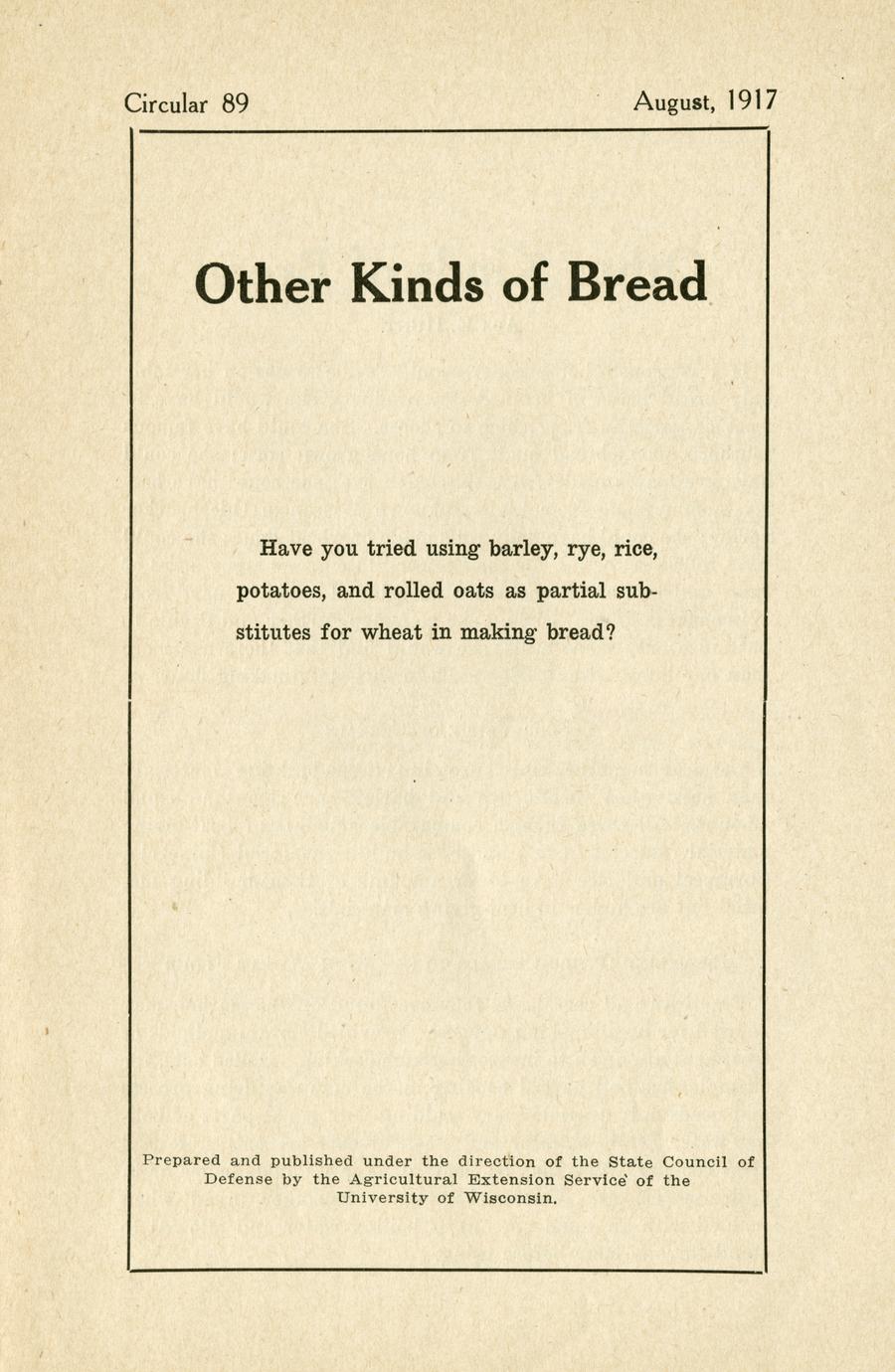 Circular 89

August, 1917

Other Kinds of Bread

Have you tried using barley, rye, rice, potatoes, and rolled oats as partial substitutes for wheat in making bread?

Prepared and published under the direction of the State Council of Defense by the Agricultural Extension Service of the University of Wisconsin.